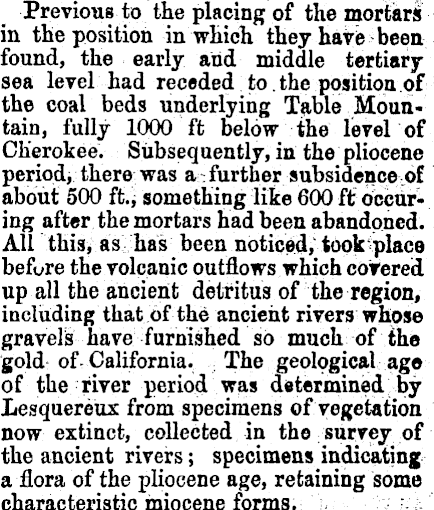 Previous to the placing of the mortars in the position in which they have been found, the early and middle tertiary sea level had receded to the position of the coal beds underlying Table Mountain, fully 1000 ft below the level of Cherokee. Subsequently, in the pliocene period, there was a further subsidence of about 500 ft., something like 600 ft occuring after the mortars had been abandoned. All this, as has been noticed, took place before the volcanic outflows which covered up all the ancient detritus of the region, including that of the ancient rivers whose gravels have furnished so much of the gold of California. The geological age of the river period was determined by Lesquereux from specimens of vegetation now extinct, collected in the survey of the ancient rivers; specimens indicating a flora of the pliocene age, retaining some characteristic miocene forms.